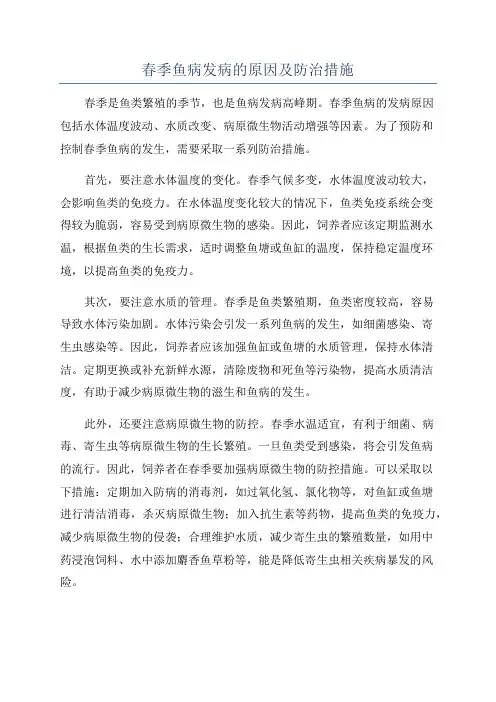 春季鱼病发病的原因及防治措施

春季是鱼类繁殖的季节，也是鱼病发病高峰期。春季鱼病的发病原因包括水体温度波动、水质改变、病原微生物活动增强等因素。为了预防和控制春季鱼病的发生，需要采取一系列防治措施。

首先，要注意水体温度的变化。春季气候多变，水体温度波动较大，会影响鱼类的免疫力。在水体温度变化较大的情况下，鱼类免疫系统会变得较为脆弱，容易受到病原微生物的感染。因此，饲养者应该定期监测水温，根据鱼类的生长需求，适时调整鱼塘或鱼缸的温度，保持稳定温度环境，以提高鱼类的免疫力。

其次，要注意水质的管理。春季是鱼类繁殖期，鱼类密度较高，容易导致水体污染加剧。水体污染会引发一系列鱼病的发生，如细菌感染、寄生虫感染等。因此，饲养者应该加强鱼缸或鱼塘的水质管理，保持水体清洁。定期更换或补充新鲜水源，清除废物和死鱼等污染物，提高水质清洁度，有助于减少病原微生物的滋生和鱼病的发生。

此外，还要注意病原微生物的防控。春季水温适宜，有利于细菌、病毒、寄生虫等病原微生物的生长繁殖。一旦鱼类受到感染，将会引发鱼病的流行。因此，饲养者在春季要加强病原微生物的防控措施。可以采取以下措施：定期加入防病的消毒剂，如过氧化氢、氯化物等，对鱼缸或鱼塘进行清洁消毒，杀灭病原微生物；加入抗生素等药物，提高鱼类的免疫力，减少病原微生物的侵袭；合理维护水质，减少寄生虫的繁殖数量，如用中药浸泡饲料、水中添加麝香鱼草粉等，能是降低寄生虫相关疾病暴发的风险。